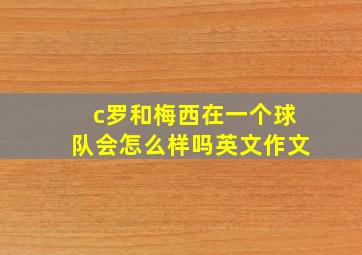 c罗和梅西在一个球队会怎么样吗英文作文